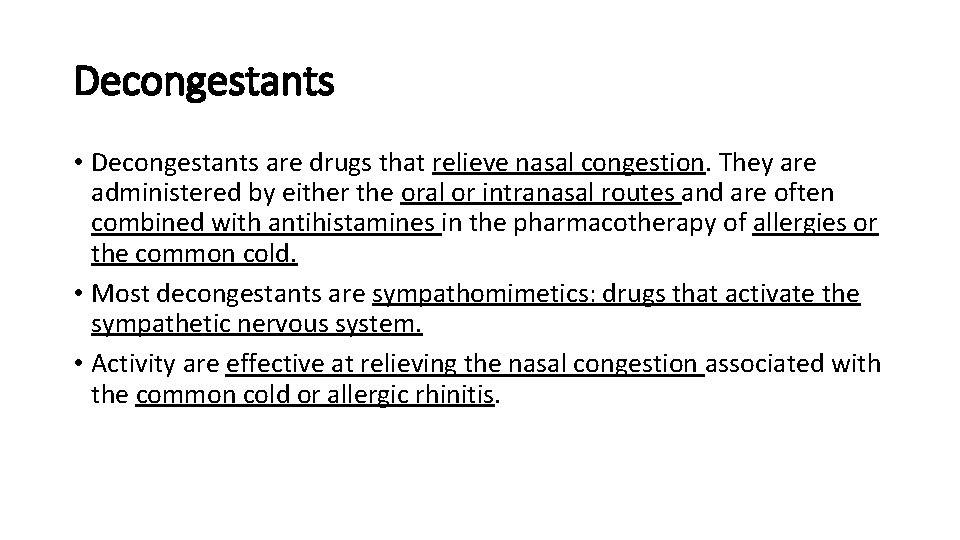 Decongestants

• Decongestants are drugs that relieve nasal congestion. They are administered by either the oral or intranasal routes and are often combined with antihistamines in the pharmacotherapy of allergies or the common cold.
• Most decongestants are sympathomimetics: drugs that activate the sympathetic nervous system.
• Activity are effective at relieving the nasal congestion associated with the common cold or allergic rhinitis.